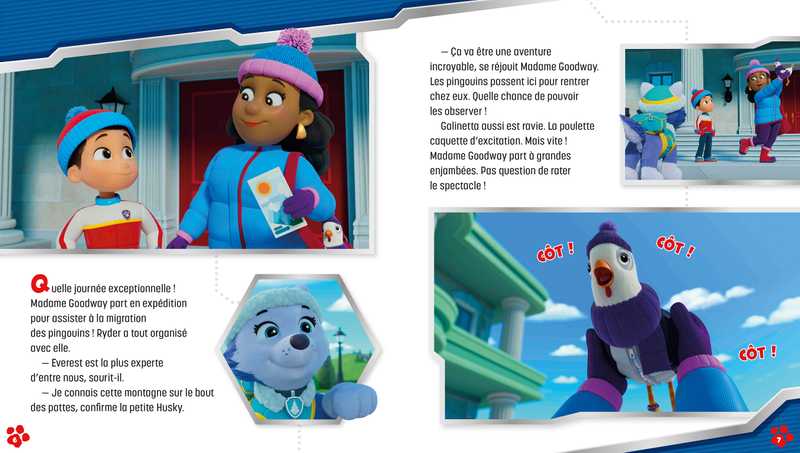 Quelle journée exceptionnelle ! Madame Goodway part en expédition pour assister à la migration des pingouins ! Ryder a tout organisé avec elle.

— Everest est la plus experte d'entre nous, sourit-il.

— Je connais cette montagne sur le bout des pattes, confirme la petite Husky.

4

— Ça va être une aventure incroyable, se réjouit Madame Goodway. Les pingouins passent ici pour rentrer chez eux. Quelle chance de pouvoir les observer !

Galinetta aussi est ravie. La poulette caquette d'excitation. Mais vite ! Madame Goodway part à grandes enjambées. Pas question de rater le spectacle !

CÔT !

CÔT !

CÔT !

7